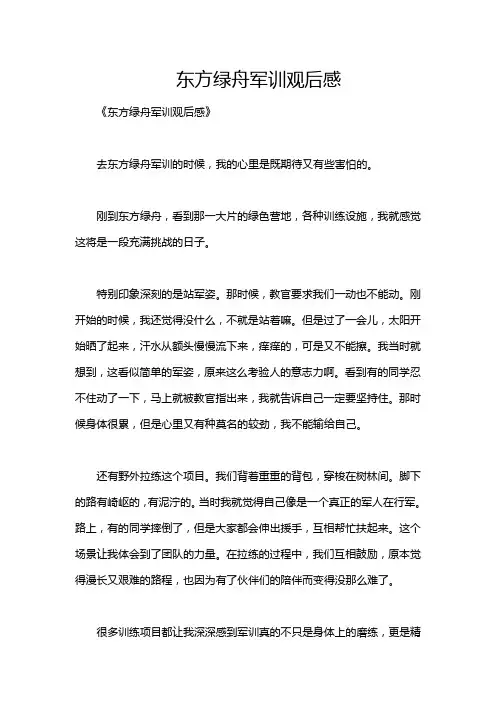 东方绿舟军训观后感

《东方绿舟军训观后感》

去东方绿舟军训的时候，我的心里是既期待又有些害怕的。

刚到东方绿舟，看到那一大片的绿色营地，各种训练设施，我就感觉这将是一段充满挑战的日子。

特别印象深刻的是站军姿。那时候，教官要求我们一动也不能动。刚开始的时候，我还觉得没什么，不就是站着嘛。但是过了一会儿，太阳开始晒了起来，汗水从额头慢慢流下来，痒痒的，可是又不能擦。我当时就想到，这看似简单的军姿，原来这么考验人的意志力啊。看到有的同学忍不住动了一下，马上就被教官指出来，我就告诉自己一定要坚持住。那时候身体很累，但是心里又有种莫名的较劲，我不能输给自己。

还有野外拉练这个项目。我们背着重重的背包，穿梭在树林间。脚下的路有崎岖的，有泥泞的。当时我就觉得自己像是一个真正的军人在行军。路上，有的同学摔倒了，但是大家都会伸出援手，互相帮忙扶起来。这个场景让我体会到了团队的力量。在拉练的过程中，我们互相鼓励，原本觉得漫长又艰难的路程，也因为有了伙伴们的陪伴而变得没那么难了。

很多训练项目都让我深深感到军训真的不只是身体上的磨练，更是精